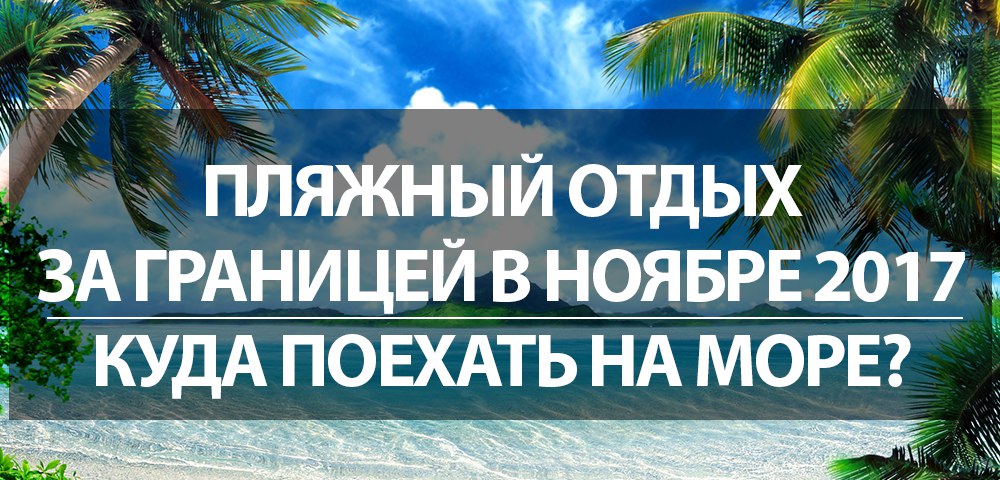 ПЛЯЖНЫЙ ОТДЫХ
ЗА ГРАНИЦЕЙ В НОЯБРЕ 2017
КУДА ПОЕХАТЬ НА МОРЕ?